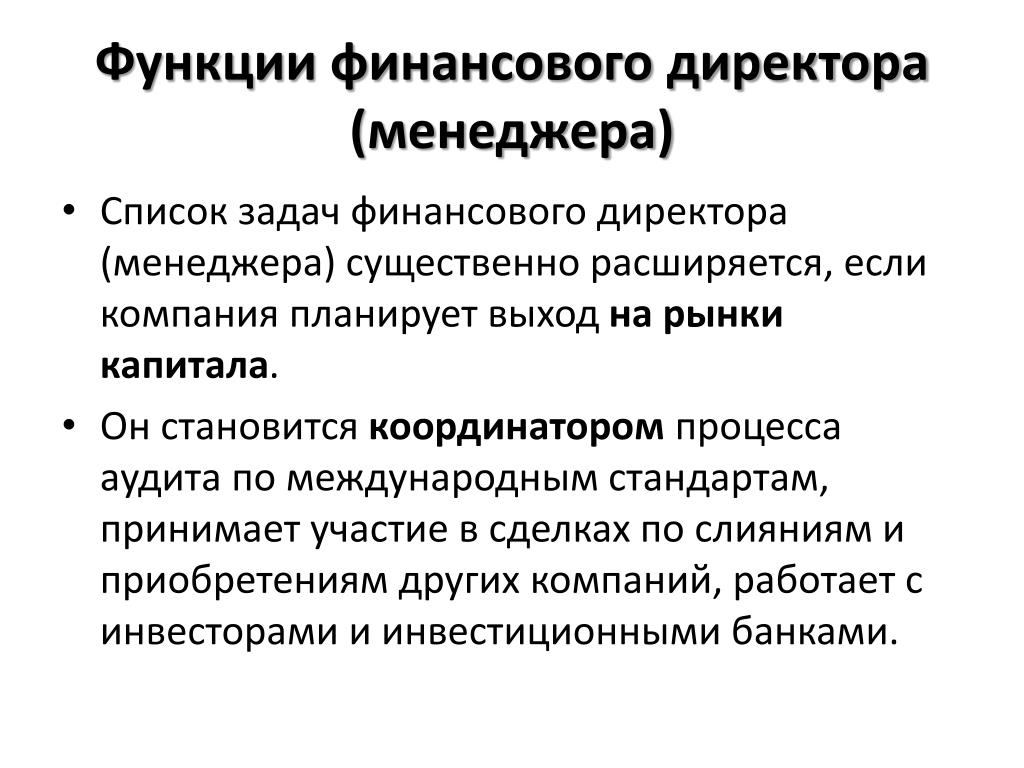 Функции финансового директора (менеджера)

• Список задач финансового директора (менеджера) существенно расширяется, если компания планирует выход на рынки капитала.

• Он становится координатором процесса аудита по международным стандартам, принимает участие в сделках по слияниям и приобретениям других компаний, работает с инвесторами и инвестиционными банками.